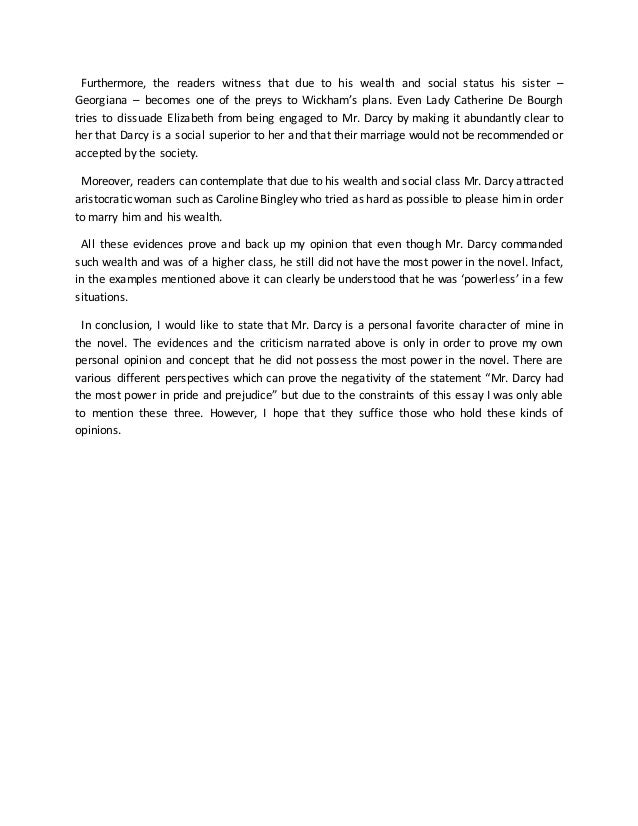 Furthermore, the readers witness that due to his wealth and social status his sister – Georgiana – becomes one of the preys to Wickham's plans. Even Lady Catherine De Bourgh tries to dissuade Elizabeth from being engaged to Mr. Darcy by making it abundantly clear to her that Darcy is a social superior to her and that their marriage would not be recommended or accepted by the society.

Moreover, readers can contemplate that due to his wealth and social class Mr. Darcy attracted aristocratic woman such as Caroline Bingley who tried as hard as possible to please him in order to marry him and his wealth.

All these evidences prove and back up my opinion that even though Mr. Darcy commanded such wealth and was of a higher class, he still did not have the most power in the novel. Infact, in the examples mentioned above it can clearly be understood that he was 'powerless' in a few situations.

In conclusion, I would like to state that Mr. Darcy is a personal favorite character of mine in the novel. The evidences and the criticism narrated above is only in order to prove my own personal opinion and concept that he did not possess the most power in the novel. There are various different perspectives which can prove the negativity of the statement "Mr. Darcy had the most power in pride and prejudice" but due to the constraints of this essay I was only able to mention these three. However, I hope that they suffice those who hold these kinds of opinions.